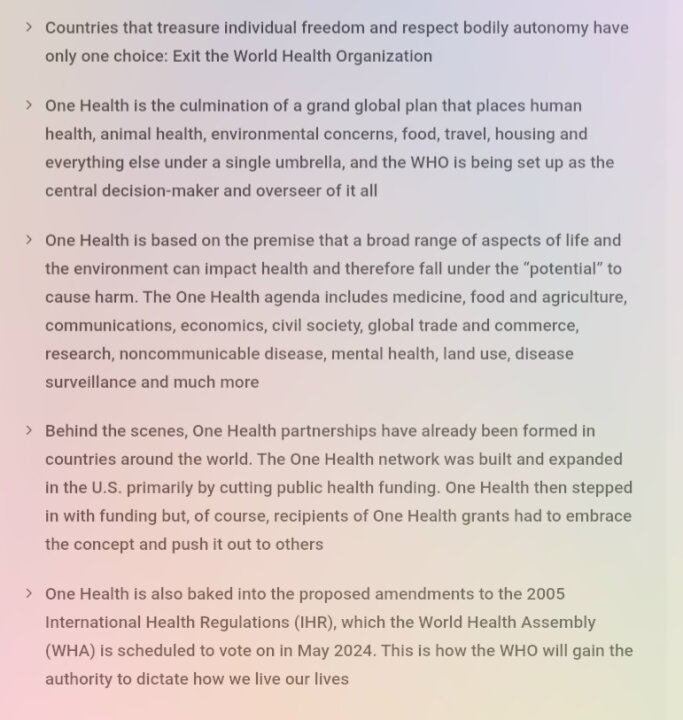 > Countries that treasure individual freedom and respect bodily autonomy have only one choice: Exit the World Health Organization

> One Health is the culmination of a grand global plan that places human health, animal health, environmental concerns, food, travel, housing and everything else under a single umbrella, and the WHO is being set up as the central decision-maker and overseer of it all

> One Health is based on the premise that a broad range of aspects of life and the environment can impact health and therefore fall under the "potential" to cause harm. The One Health agenda includes medicine, food and agriculture, communications, economics, civil society, global trade and commerce, research, noncommunicable disease, mental health, land use, disease surveillance and much more

> Behind the scenes, One Health partnerships have already been formed in countries around the world. The One Health network was built and expanded in the U.S. primarily by cutting public health funding. One Health then stepped in with funding but, of course, recipients of One Health grants had to embrace the concept and push it out to others

> One Health is also baked into the proposed amendments to the 2005 International Health Regulations (IHR), which the World Health Assembly (WHA) is scheduled to vote on in May 2024. This is how the WHO will gain the authority to dictate how we live our lives